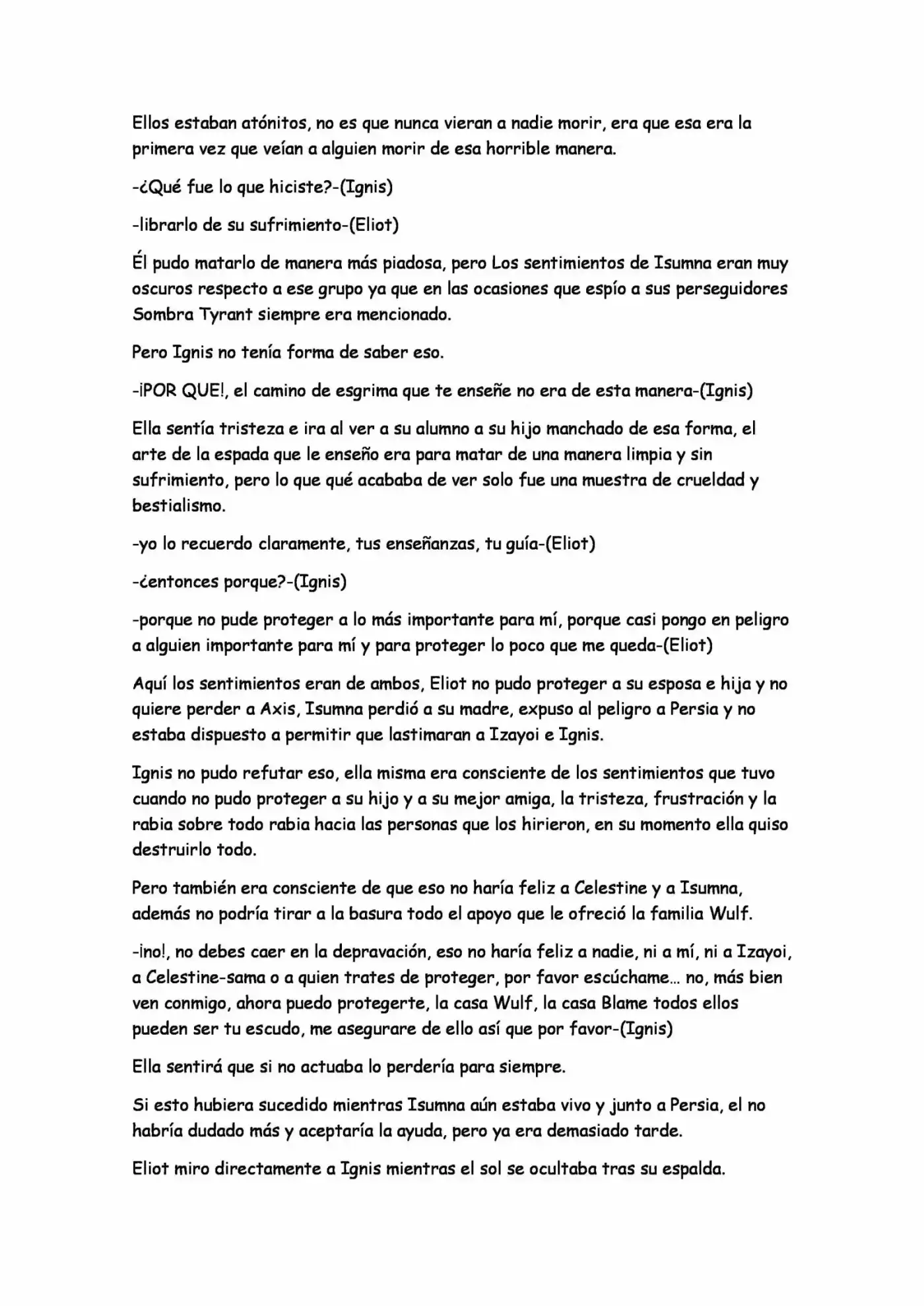 Ellos estaban atónitos, no es que nunca vieran a nadie morir, era que esa era la primera vez que veían a alguien morir de esa horrible manera.

-¿Qué fue lo que hiciste?-(Ignis)

-librarlo de su sufrimiento-(Eliot)

Él pudo matarlo de manera más piadosa, pero Los sentimientos de Isumna eran muy oscuros respecto a ese grupo ya que en las ocasiones que espío a sus perseguidores Sombra Tyrant siempre era mencionado.

Pero Ignis no tenía forma de saber eso.

-¡POR QUE!, el camino de esgrima que te enseñe no era de esta manera-(Ignis)

Ella sentía tristeza e ira al ver a su alumno a su hijo manchado de esa forma, el arte de la espada que le enseño era para matar de una manera limpia y sin sufrimiento, pero lo que qué acababa de ver solo fue una muestra de crueldad y bestialismo.

-yo lo recuerdo claramente, tus enseñanzas, tu guía-(Eliot)

-¿entonces porque?-(Ignis)

-porque no pude proteger a lo más importante para mí, porque casi pongo en peligro a alguien importante para mí y para proteger lo poco que me queda-(Eliot)

Aquí los sentimientos eran de ambos, Eliot no pudo proteger a su esposa e hija y no quiere perder a Axis, Isumna perdió a su madre, expuso al peligro a Persia y no estaba dispuesto a permitir que lastimaran a Izayoi e Ignis.

Ignis no pudo refutar eso, ella misma era consciente de los sentimientos que tuvo cuando no pudo proteger a su hijo y a su mejor amiga, la tristeza, frustración y la rabia sobre todo rabia hacia las personas que los hirieron, en su momento ella quiso destruirlo todo.

Pero también era consciente de que eso no haría feliz a Celestine y a Isumna, además no podría tirar a la basura todo el apoyo que le ofreció la familia Wulf.

-¡no!, no debes caer en la depravación, eso no haría feliz a nadie, ni a mí, ni a Izayoi, a Celestine-sama o a quien trates de proteger, por favor escúchame… no, más bien ven conmigo, ahora puedo protegerte, la casa Wulf, la casa Blame todos ellos pueden ser tu escudo, me asegurare de ello así que por favor-(Ignis)

Ella sentirá que si no actuaba lo perdería para siempre.

Si esto hubiera sucedido mientras Isumna aún estaba vivo y junto a Persia, el no habría dudado más y aceptaría la ayuda, pero ya era demasiado tarde.

Eliot miro directamente a Ignis mientras el sol se ocultaba tras su espalda.